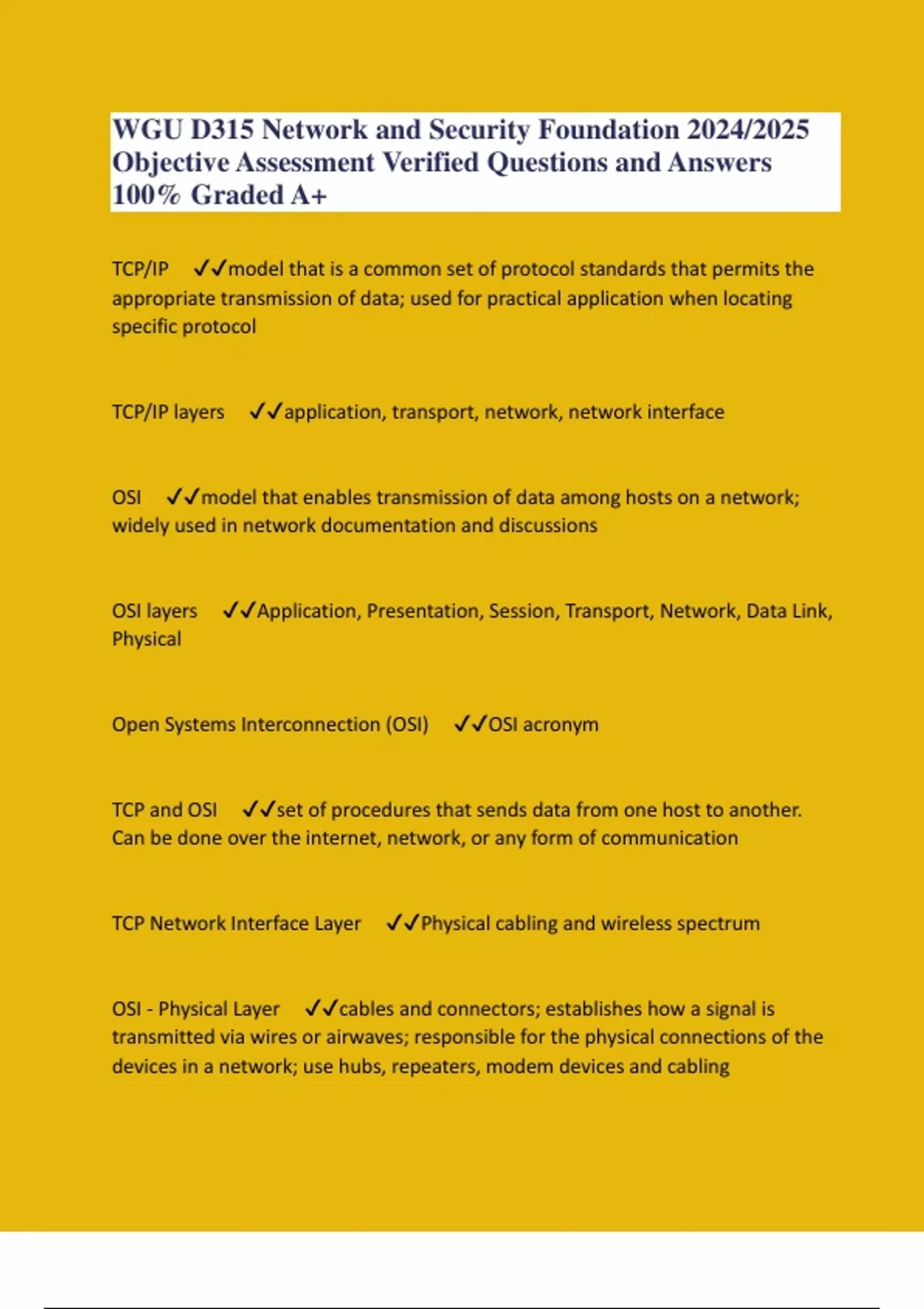 WGU D315 Network and Security Foundation 2024/2025 Objective Assessment Verified Questions and Answers 100% Graded A+

TCP/IP ✓✓model that is a common set of protocol standards that permits the appropriate transmission of data; used for practical application when locating specific protocol

TCP/IP layers ✓✓application, transport, network, network interface

OSI ✓✓model that enables transmission of data among hosts on a network; widely used in network documentation and discussions

OSI layers ✓✓Application, Presentation, Session, Transport, Network, Data Link, Physical

Open Systems Interconnection (OSI) ✓✓OSI acronym

TCP and OSI ✓✓set of procedures that sends data from one host to another. Can be done over the internet, network, or any form of communication

TCP Network Interface Layer ✓✓Physical cabling and wireless spectrum

OSI - Physical Layer ✓✓cables and connectors; establishes how a signal is transmitted via wires or airwaves; responsible for the physical connections of the devices in a network; use hubs, repeaters, modem devices and cabling